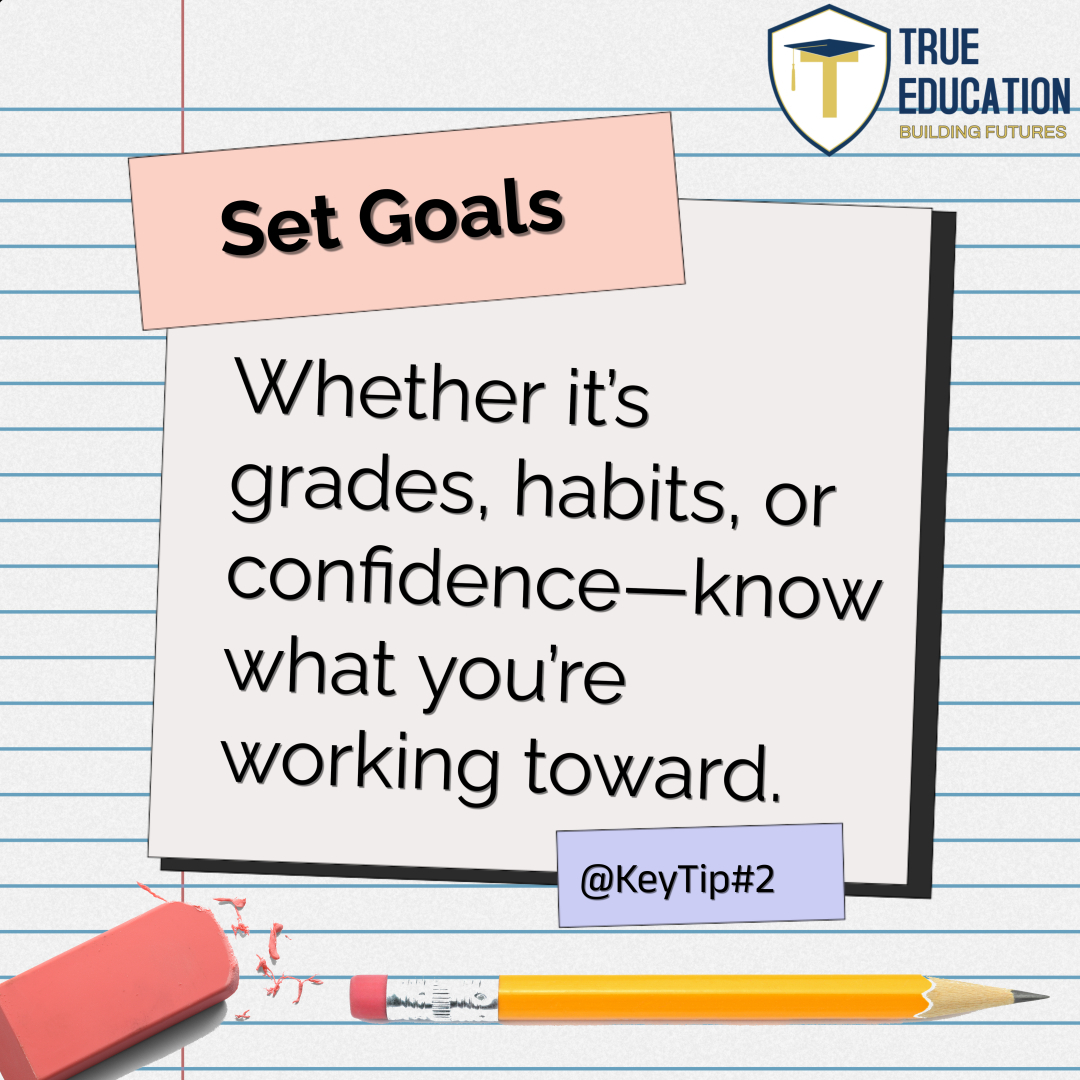 TRUE EDUCATION
BUILDING FUTURES

Set Goals

Whether it's grades, habits, or confidence—know what you're working toward.

@KeyTip#2